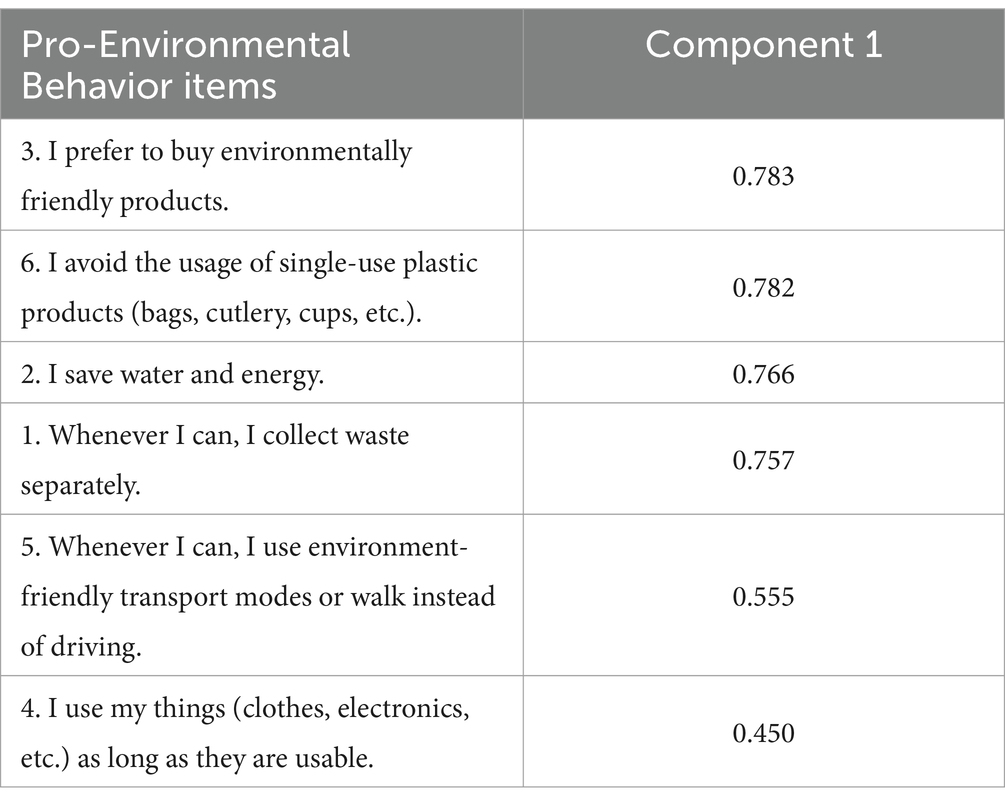 | Pro-Environmental Behavior items | Component 1 |
|---|---|
| 3. I prefer to buy environmentally friendly products. | 0.783 |
| 6. I avoid the usage of single-use plastic products (bags, cutlery, cups, etc.). | 0.782 |
| 2. I save water and energy. | 0.766 |
| 1. Whenever I can, I collect waste separately. | 0.757 |
| 5. Whenever I can, I use environment-friendly transport modes or walk instead of driving. | 0.555 |
| 4. I use my things (clothes, electronics, etc.) as long as they are usable. | 0.450 |